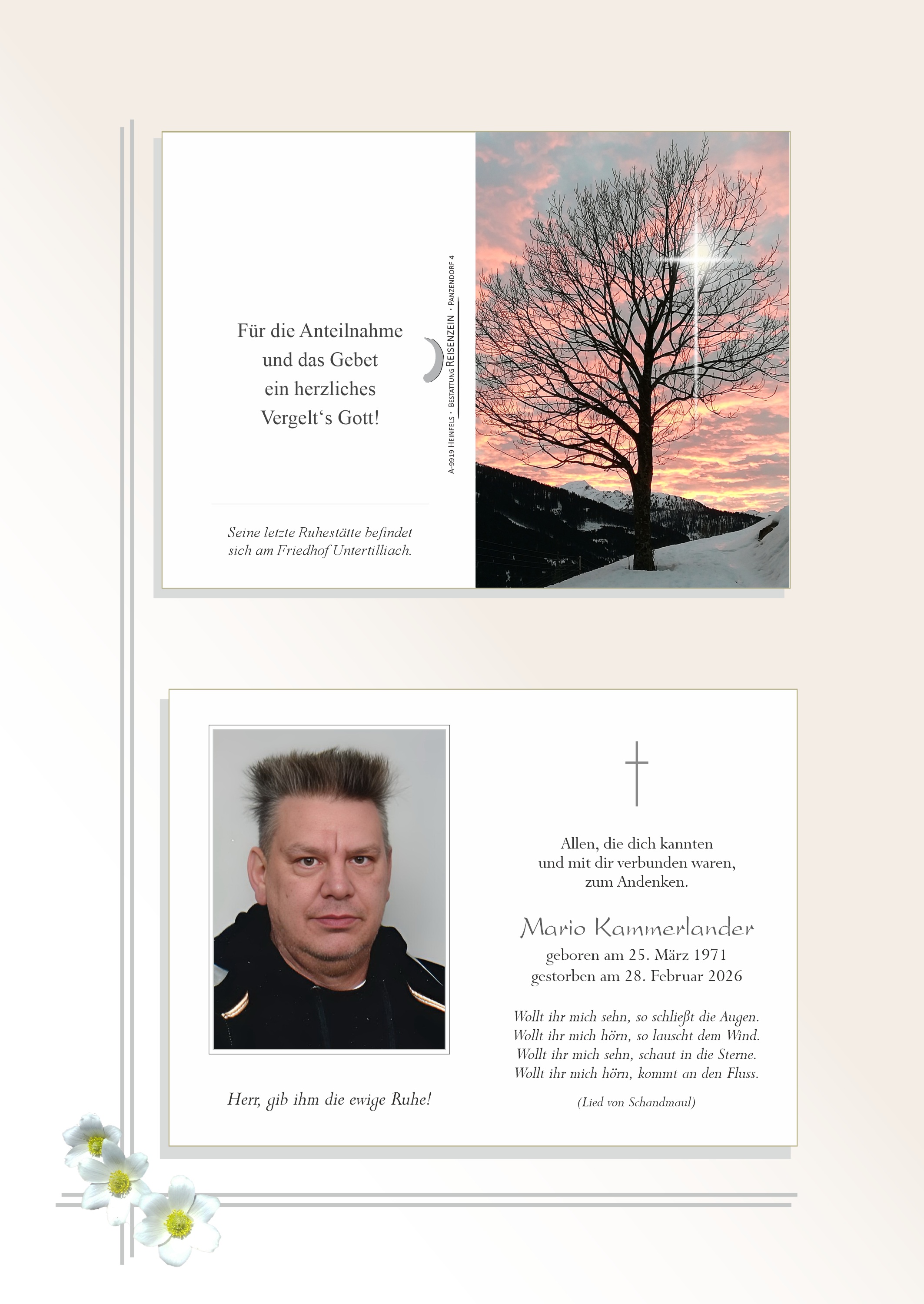 Für die Anteilnahme
und das Gebet
ein herzliches
Vergelt‘s Gott!

Seine letzte Ruhestätte befindet
sich am Friedhof Untertilliach.

A-9919 HEINFELS · BESTATTUNG REISENZEIN · PANZENDORF 4

Allen, die dich kannten
und mit dir verbunden waren,
zum Andenken.

Mario Kammerlander
geboren am 25. März 1971
gestorben am 28. Februar 2026

Wollt ihr mich sehn, so schließt die Augen.
Wollt ihr mich hörn, so lauscht dem Wind.
Wollt ihr mich sehn, schaut in die Sterne.
Wollt ihr mich hörn, kommt an den Fluss.

(Lied von Schandmaul)

Herr, gib ihm die ewige Ruhe!